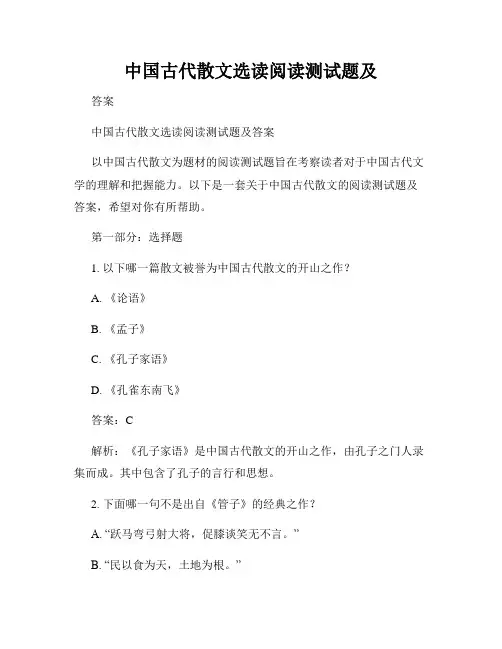 中国古代散文选读阅读测试题及

答案

中国古代散文选读阅读测试题及答案

以中国古代散文为题材的阅读测试题旨在考察读者对于中国古代文学的理解和把握能力。以下是一套关于中国古代散文的阅读测试题及答案，希望对你有所帮助。

第一部分：选择题

1. 以下哪一篇散文被誉为中国古代散文的开山之作？

A. 《论语》

B. 《孟子》

C. 《孔子家语》

D. 《孔雀东南飞》

答案：C

解析：《孔子家语》是中国古代散文的开山之作，由孔子之门人录集而成。其中包含了孔子的言行和思想。

2. 下面哪一句不是出自《管子》的经典之作？

A. “跃马弯弓射大将，促膝谈笑无不言。”

B. “民以食为天，土地为根。”